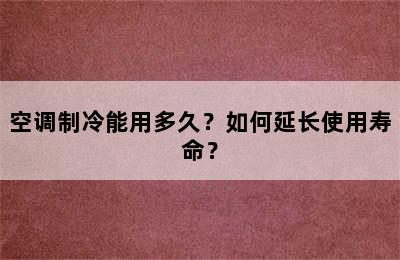 空调制冷能用多久？如何延长使用寿命？